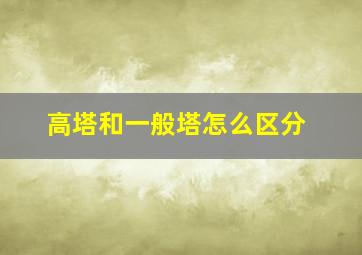 高塔和一般塔怎么区分